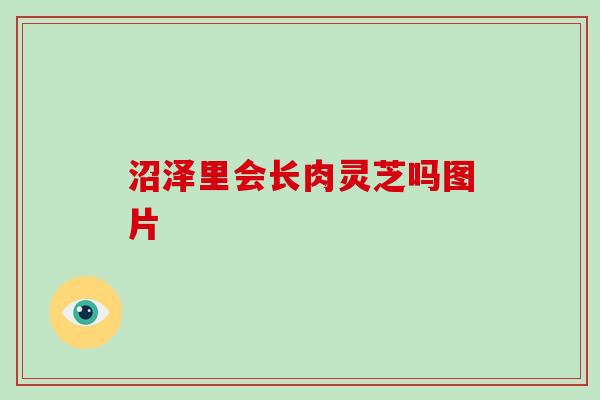 沼泽里会长肉灵芝吗图片